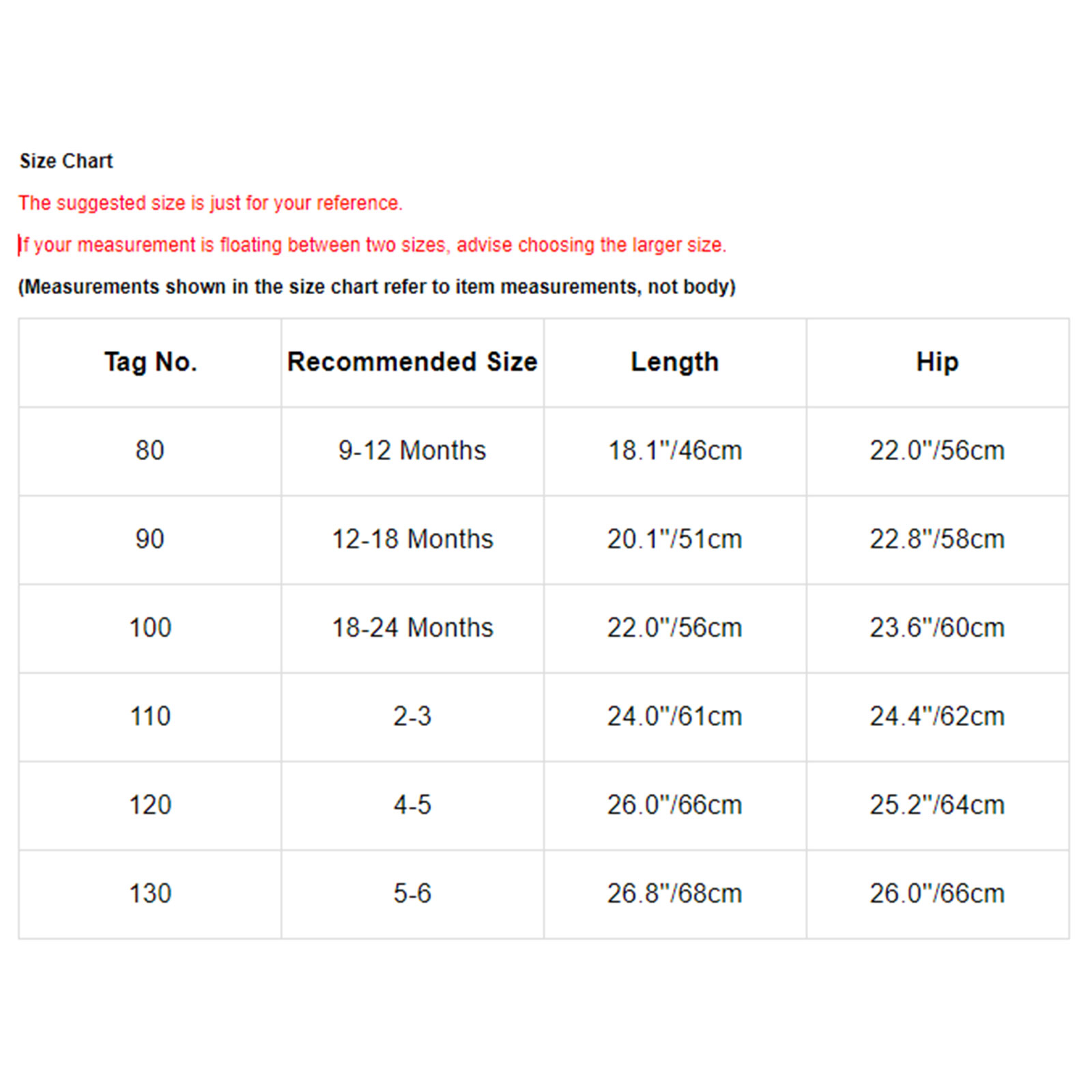 Size Chart

The suggested size is just for your reference.

If your measurement is floating between two sizes, advise choosing the larger size.

(Measurements shown in the size chart refer to item measurements, not body)

| Tag No. | Recommended Size | Length | Hip |
|---|---|---|---|
| 80 | 9-12 Months | 18.1"/46cm | 22.0"/56cm |
| 90 | 12-18 Months | 20.1"/51cm | 22.8"/58cm |
| 100 | 18-24 Months | 22.0"/56cm | 23.6"/60cm |
| 110 | 2-3 | 24.0"/61cm | 24.4"/62cm |
| 120 | 4-5 | 26.0"/66cm | 25.2"/64cm |
| 130 | 5-6 | 26.8"/68cm | 26.0"/66cm |